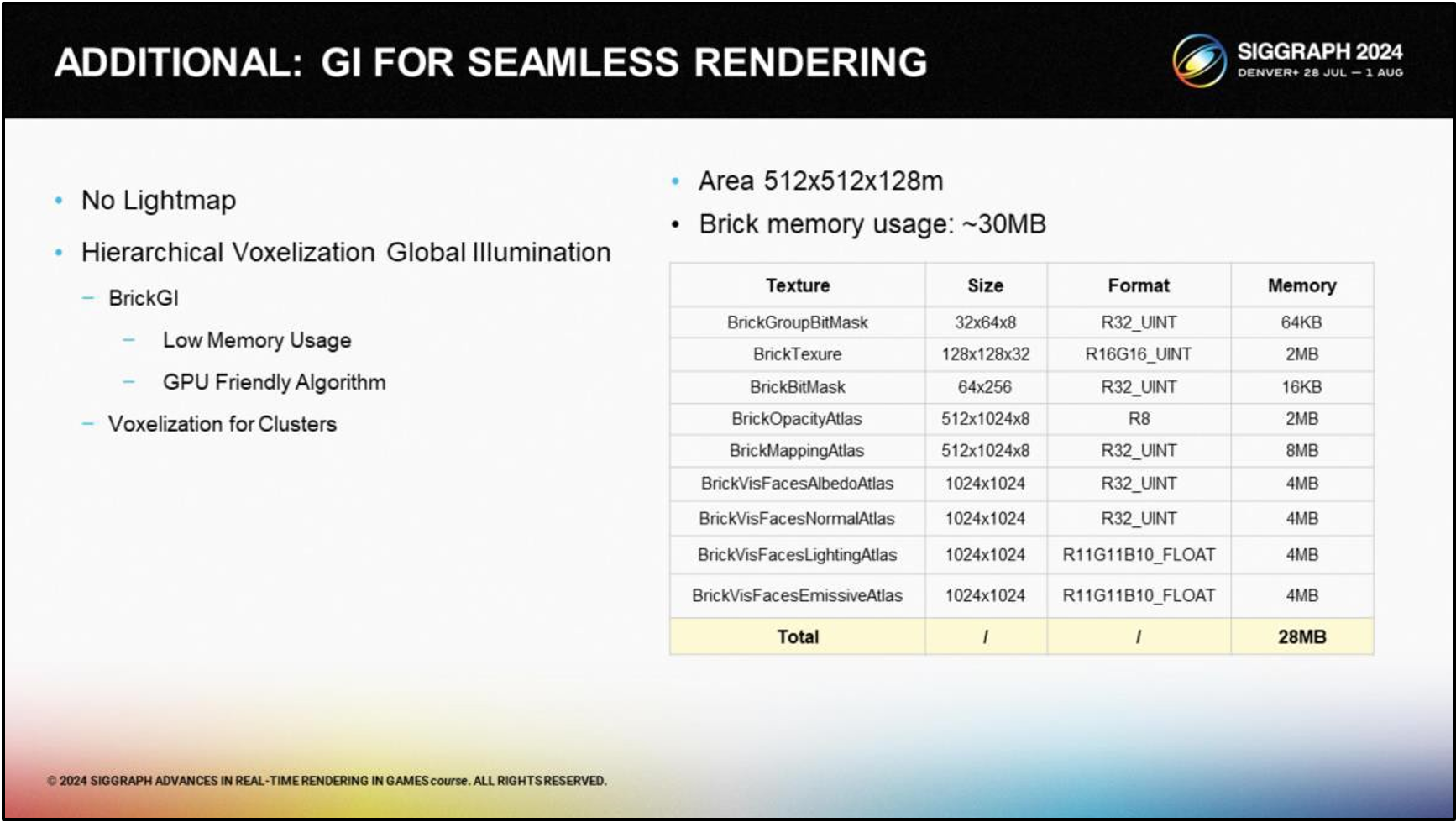 ADDITIONAL: GI FOR SEAMLESS RENDERING

SIGGRAPH 2024
DENVER+ 28 JUL — 1 AUG

• No Lightmap
• Hierarchical Voxelization Global Illumination
– BrickGI
– Low Memory Usage
– GPU Friendly Algorithm
– Voxelization for Clusters

• Area 512x512x128m
• Brick memory usage: ~30MB

| Texture | Size | Format | Memory |
|---|---|---|---|
| BrickGroupBitMask | 32x64x8 | R32_UINT | 64KB |
| BrickTexure | 128x128x32 | R16G16_UINT | 2MB |
| BrickBitMask | 64x256 | R32_UINT | 16KB |
| BrickOpacityAtlas | 512x1024x8 | R8 | 2MB |
| BrickMappingAtlas | 512x1024x8 | R32_UINT | 8MB |
| BrickVisFacesAlbedoAtlas | 1024x1024 | R32_UINT | 4MB |
| BrickVisFacesNormalAtlas | 1024x1024 | R32_UINT | 4MB |
| BrickVisFacesLightingAtlas | 1024x1024 | R11G11B10_FLOAT | 4MB |
| BrickVisFacesEmissiveAtlas | 1024x1024 | R11G11B10_FLOAT | 4MB |
| Total | / | / | 28MB |

© 2024 SIGGRAPH ADVANCES IN REAL-TIME RENDERING IN GAMES course. ALL RIGHTS RESERVED.